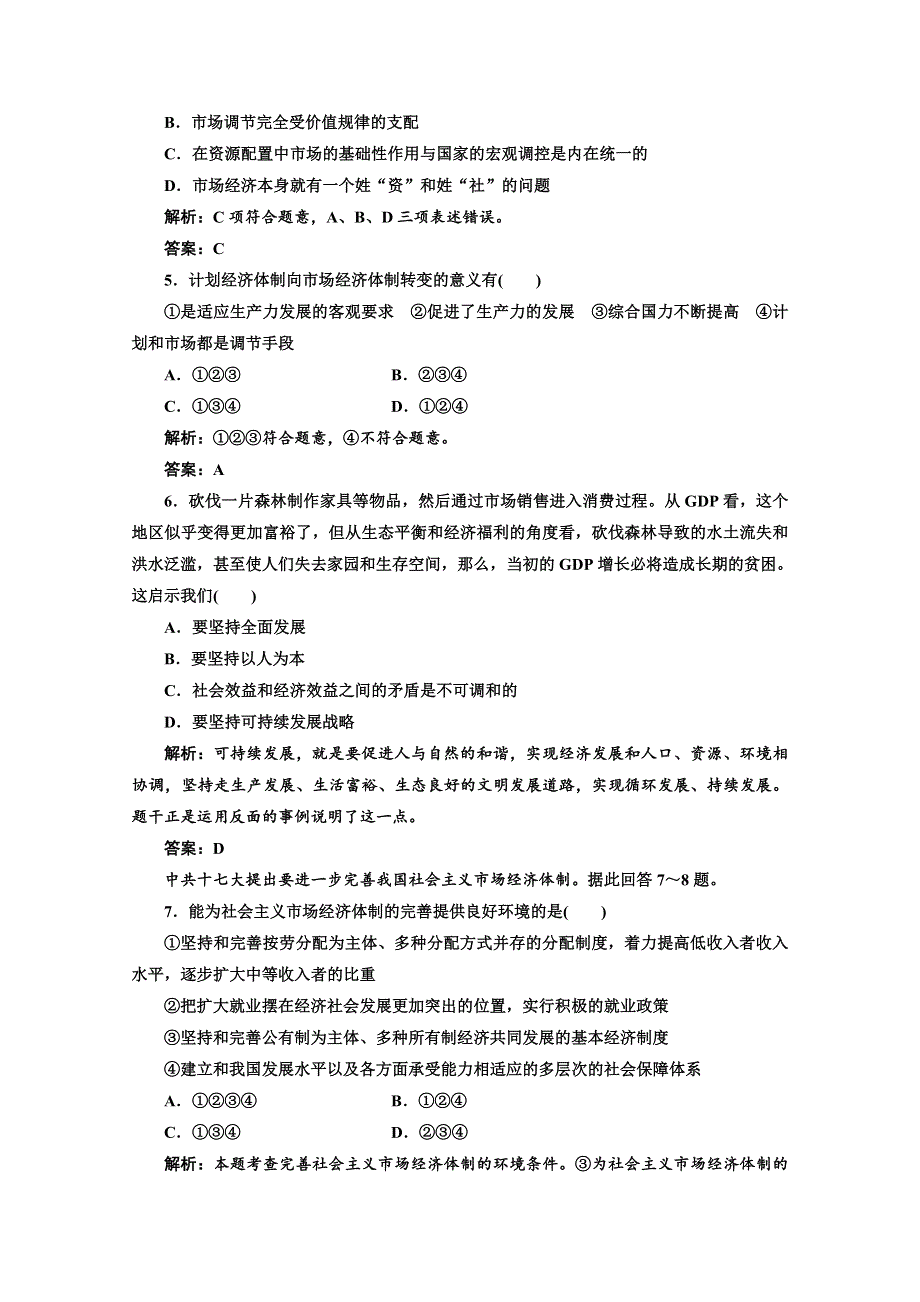 B．市场调节完全受价值规律的支配

C．在资源配置中市场的基础性作用与国家的宏观调控是内在统一的

D．市场经济本身就有一个姓“资”和姓“社”的问题

解析：C 项符合题意，A、B、D 三项表述错误。

答案：C

5．计划经济体制向市场经济体制转变的意义有(　　)

①是适应生产力发展的客观要求　②促进了生产力的发展　③综合国力不断提高　④计划和市场都是调节手段

A．①②③　　B．②③④

C．①③④　　D．①②④

解析：①②③符合题意，④不符合题意。

答案：A

6．砍伐一片森林制作家具等物品，然后通过市场销售进入消费过程。从 GDP 看，这个地区似乎变得更加富裕了，但从生态平衡和经济福利的角度看，砍伐森林导致的水土流失和洪水泛滥，甚至使人们失去家园和生存空间，那么，当初的 GDP 增长必将造成长期的贫困。这启示我们(　　)

A．要坚持全面发展

B．要坚持以人为本

C．社会效益和经济效益之间的矛盾是不可调和的

D．要坚持可持续发展战略

解析：可持续发展，就是要促进人与自然的和谐，实现经济发展和人口、资源、环境相协调，坚持走生产发展、生活富裕、生态良好的文明发展道路，实现循环发展、持续发展。题干正是运用反面的事例说明了这一点。

答案：D

中共十七大提出要进一步完善我国社会主义市场经济体制。据此回答 7～8 题。

7．能为社会主义市场经济体制的完善提供良好环境的是(　　)

①坚持和完善按劳分配为主体、多种分配方式并存的分配制度，着力提高低收入者收入水平，逐步扩大中等收入者的比重

②把扩大就业摆在经济社会发展更加突出的位置，实行积极的就业政策

③坚持和完善公有制为主体、多种所有制经济共同发展的基本经济制度

④建立和我国发展水平以及各方面承受能力相适应的多层次的社会保障体系

A．①②③④　　B．①②④

C．①③④　　D．②③④

解析：本题考查完善社会主义市场经济体制的环境条件。③为社会主义市场经济体制的